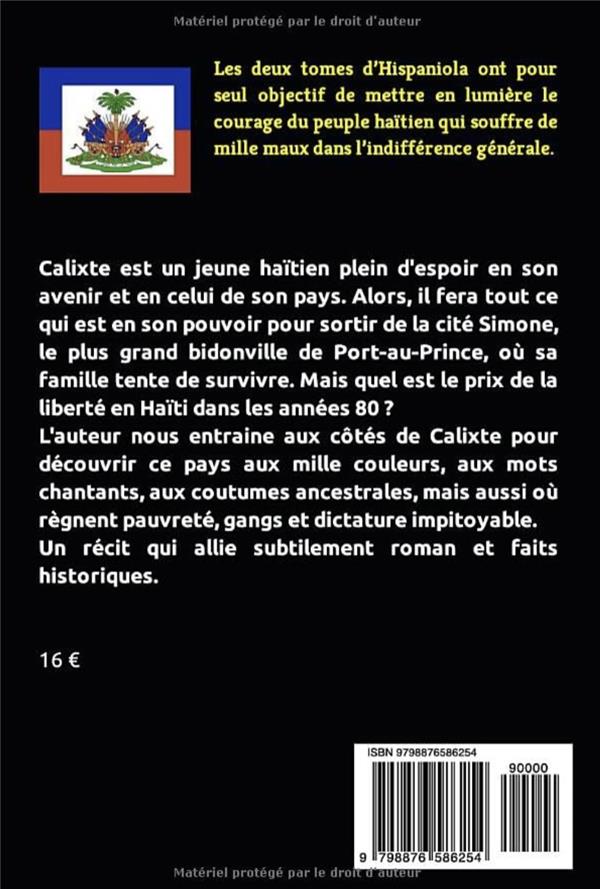 Matériel protégé par le droit d'auteur

Les deux tomes d'Hispaniola ont pour seul objectif de mettre en lumière le courage du peuple haïtien qui souffre de mille maux dans l'indifférence générale.

Calixte est un jeune haïtien plein d'espoir en son avenir et en celui de son pays. Alors, il fera tout ce qui est en son pouvoir pour sortir de la cité Simone, le plus grand bidonville de Port-au-Prince, où sa famille tente de survivre. Mais quel est le prix de la liberté en Haïti dans les années 80 ?
L'auteur nous entraine aux côtés de Calixte pour découvrir ce pays aux mille couleurs, aux mots chantants, aux coutumes ancestrales, mais aussi où règnent pauvreté, gangs et dictature impitoyable.
Un récit qui allie subtilement roman et faits historiques.

16 €

ISBN 9798876586254
90000
9 798876 586254

Matériel protégé par le droit d'auteur